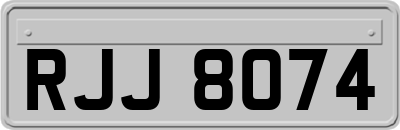 RJJ 8074